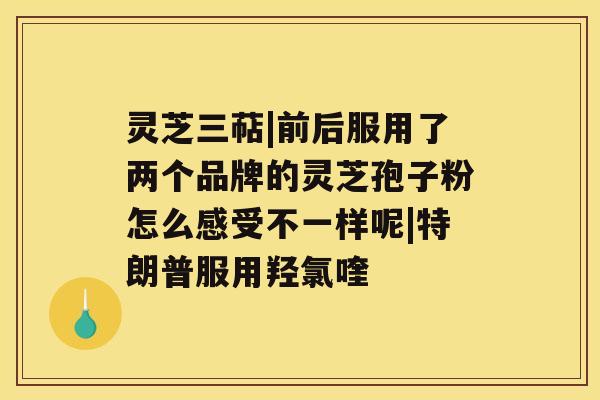 灵芝三萜|前后服用了两个品牌的灵芝孢子粉怎么感受不一样呢|特朗普服用羟氯喹